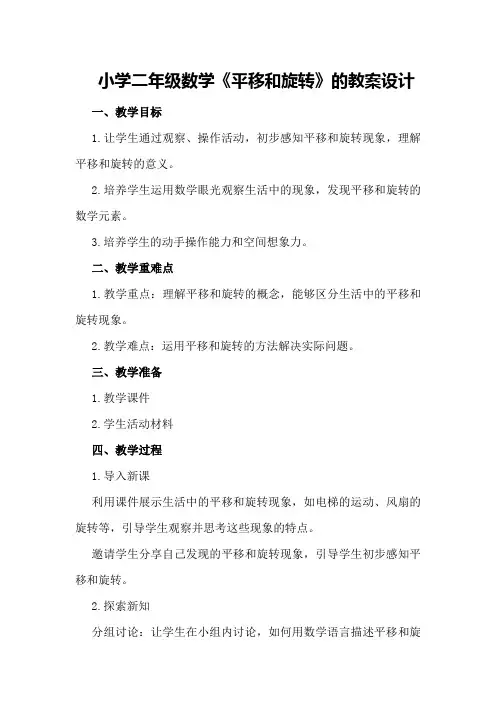 小学二年级数学《平移和旋转》的教案设计

一、教学目标

1.让学生通过观察、操作活动，初步感知平移和旋转现象，理解平移和旋转的意义。

2.培养学生运用数学眼光观察生活中的现象，发现平移和旋转的数学元素。

3.培养学生的动手操作能力和空间想象力。

二、教学重难点

1.教学重点：理解平移和旋转的概念，能够区分生活中的平移和旋转现象。

2.教学难点：运用平移和旋转的方法解决实际问题。

三、教学准备

1.教学课件

2.学生活动材料

四、教学过程

1.导入新课

利用课件展示生活中的平移和旋转现象，如电梯的运动、风扇的旋转等，引导学生观察并思考这些现象的特点。

邀请学生分享自己发现的平移和旋转现象，引导学生初步感知平移和旋转。

2.探索新知

分组讨论：让学生在小组内讨论，如何用数学语言描述平移和旋